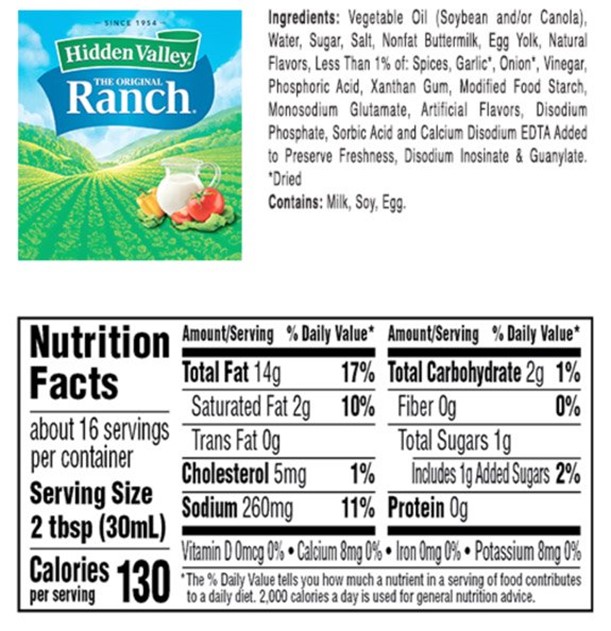 SINCE 1954
Hidden Valley
THE ORIGINAL
Ranch

Ingredients: Vegetable Oil (Soybean and/or Canola), Water, Sugar, Salt, Nonfat Buttermilk, Egg Yolk, Natural Flavors, Less Than 1% of: Spices, Garlic*, Onion*, Vinegar, Phosphoric Acid, Xanthan Gum, Modified Food Starch, Monosodium Glutamate, Artificial Flavors, Disodium Phosphate, Sorbic Acid and Calcium Disodium EDTA Added to Preserve Freshness, Disodium Inosinate & Guanylate.
*Dried
Contains: Milk, Soy, Egg.

Nutrition Facts
about 16 servings per container
Serving Size 2 tbsp (30mL)
Calories per serving 130

| Amount/Serving | % Daily Value* | Amount/Serving | % Daily Value* |
|---|---|---|---|
| Total Fat 14g | 17% | Total Carbohydrate 2g | 1% |
| Saturated Fat 2g | 10% | Fiber 0g | 0% |
| Trans Fat 0g | | Total Sugars 1g | |
| Cholesterol 5mg | 1% | Includes 1g Added Sugars | 2% |
| Sodium 260mg | 11% | Protein 0g | |

Vitamin D 0mcg 0% • Calcium 8mg 0% • Iron 0mg 0% • Potassium 8mg 0%

*The % Daily Value tells you how much a nutrient in a serving of food contributes to a daily diet. 2,000 calories a day is used for general nutrition advice.